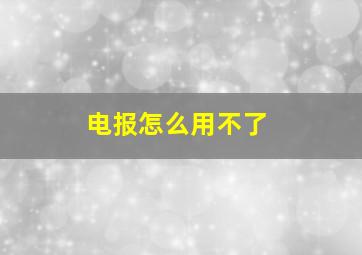 电报怎么用不了